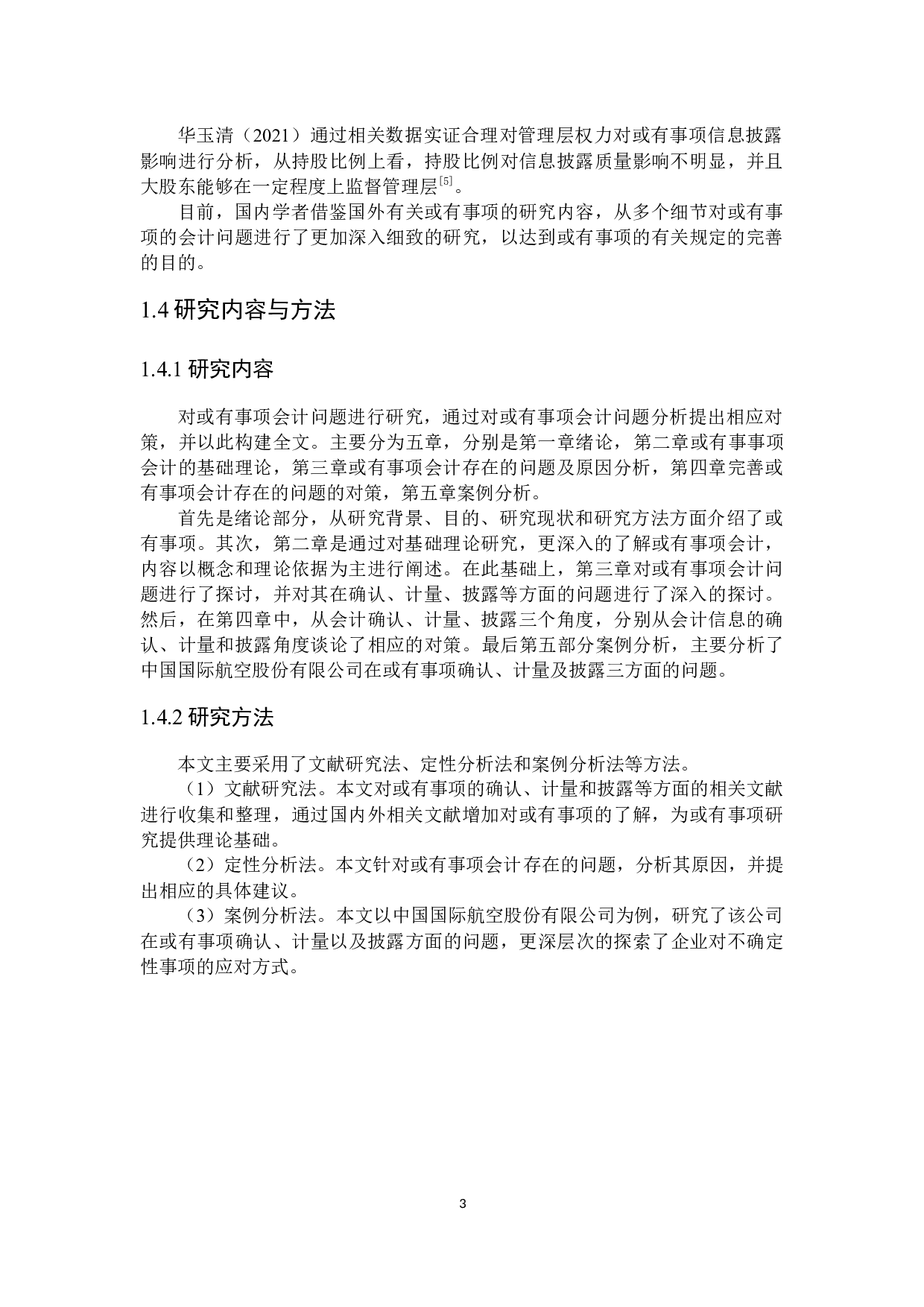 华玉清（2021）通过相关数据实证合理对管理层权力对或有事项信息披露影响进行分析，从持股比例上看，持股比例对信息披露质量影响不明显，并且大股东能够在一定程度上监督管理层$^{[5]}$。

目前，国内学者借鉴国外有关或有事项的研究内容，从多个细节对或有事项的会计问题进行了更加深入细致的研究，以达到或有事项的有关规定的完善的目的。

1.4 研究内容与方法

1.4.1 研究内容

对或有事项会计问题进行研究，通过对或有事项会计问题分析提出相应对策，并以此构建全文。主要分为五章，分别是第一章绪论，第二章或有事事项会计的基础理论，第三章或有事项会计存在的问题及原因分析，第四章完善或有事项会计存在的问题的对策，第五章案例分析。

首先是绪论部分，从研究背景、目的、研究现状和研究方法方面介绍了或有事项。其次，第二章是通过对基础理论研究，更深入的了解或有事项会计，内容以概念和理论依据为主进行阐述。在此基础上，第三章对或有事项会计问题进行了探讨，并对其在确认、计量、披露等方面的问题进行了深入的探讨。然后，在第四章中，从会计确认、计量、披露三个角度，分别从会计信息的确认、计量和披露角度谈论了相应的对策。最后第五部分案例分析，主要分析了中国国际航空股份有限公司在或有事项确认、计量及披露三方面的问题。

1.4.2 研究方法

本文主要采用了文献研究法、定性分析法和案例分析法等方法。

（1）文献研究法。本文对或有事项的确认、计量和披露等方面的相关文献进行收集和整理，通过国内外相关文献增加对或有事项的了解，为或有事项研究提供理论基础。

（2）定性分析法。本文针对或有事项会计存在的问题，分析其原因，并提出相应的具体建议。

（3）案例分析法。本文以中国国际航空股份有限公司为例，研究了该公司在或有事项确认、计量以及披露方面的问题，更深层次的探索了企业对不确定性事项的应对方式。

3